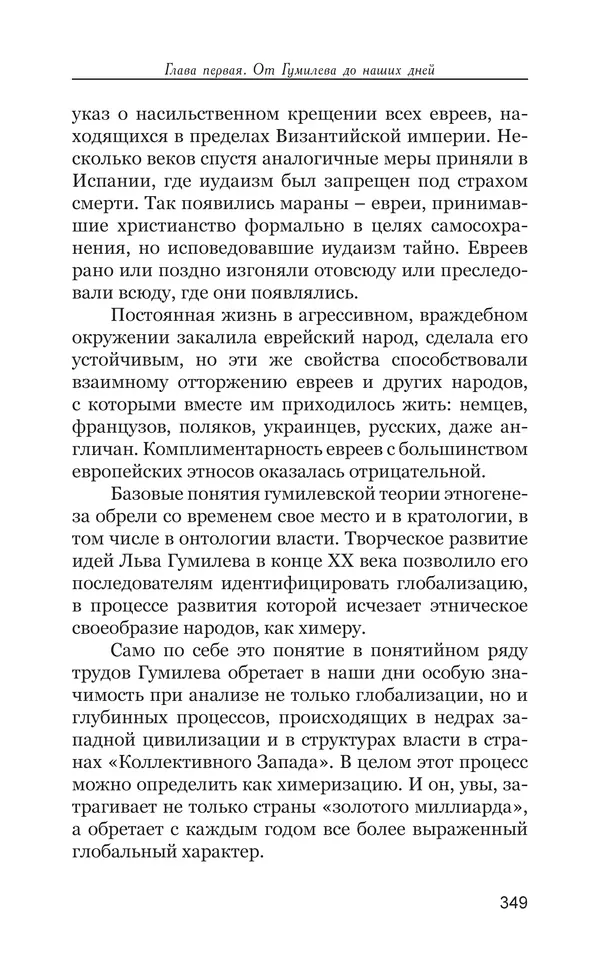 Глава первая. От Гумилева до наших дней

указ о насильственном крещении всех евреев, находящихся в пределах Византийской империи. Несколько веков спустя аналогичные меры приняли в Испании, где иудаизм был запрещен под страхом смерти. Так появились мараны – евреи, принимавшие христианство формально в целях самосохранения, но исповедовавшие иудаизм тайно. Евреев рано или поздно изгоняли отовсюду или преследовали всюду, где они появлялись.

Постоянная жизнь в агрессивном, враждебном окружении закалила еврейский народ, сделала его устойчивым, но эти же свойства способствовали взаимному отторжению евреев и других народов, с которыми вместе им приходилось жить: немцев, французов, поляков, украинцев, русских, даже англичан. Комплиментарность евреев с большинством европейских этносов оказалась отрицательной.

Базовые понятия гумилевской теории этногенеза обрели со временем свое место и в кратологии, в том числе в онтологии власти. Творческое развитие идей Льва Гумилева в конце XX века позволило его последователям идентифицировать глобализацию, в процессе развития которой исчезает этническое своеобразие народов, как химеру.

Само по себе это понятие в понятийном ряду трудов Гумилева обретает в наши дни особую значимость при анализе не только глобализации, но и глубинных процессов, происходящих в недрах западной цивилизации и в структурах власти в странах «Коллективного Запада». В целом этот процесс можно определить как химеризацию. И он, увы, затрагивает не только страны «золотого миллиарда», а обретает с каждым годом все более выраженный глобальный характер.

349